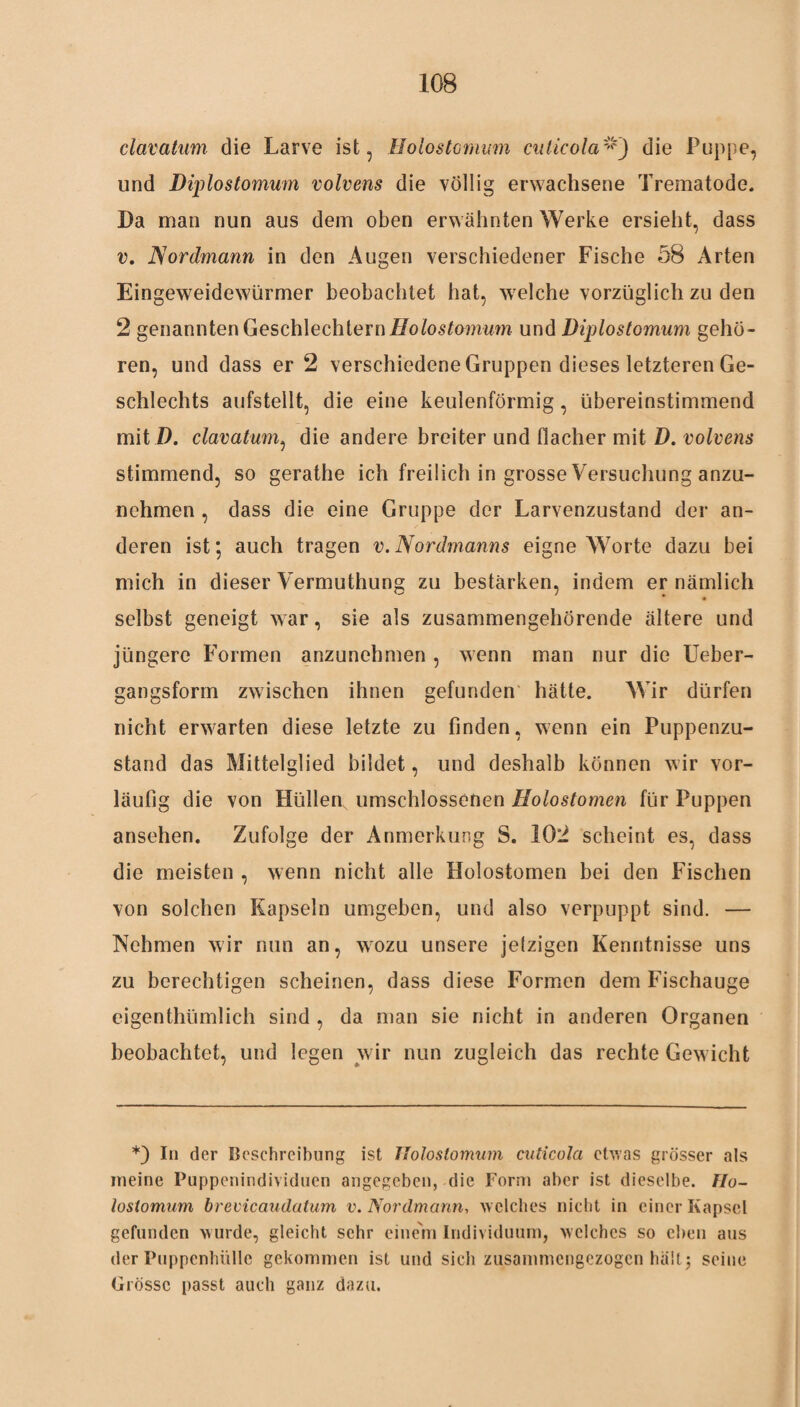 108

clavatum die Larve ist, Holostomum cuticola*) die Puppe, und Diplostomum volvens die völlig erwachsene Trematode. Da man nun aus dem oben erwähnten Werke ersieht, dass v. Nordmann in den Augen verschiedener Fische 58 Arten Eingeweidewürmer beobachtet hat, welche vorzüglich zu den 2 genannten Geschlechtern Holostomum und Diplostomum gehören, und dass er 2 verschiedene Gruppen dieses letzteren Geschlechts aufstellt, die eine keulenförmig, übereinstimmend mit D. clavatum, die andere breiter und flacher mit D. volvens stimmend, so gerathe ich freilich in grosse Versuchung anzunehmen, dass die eine Gruppe der Larvenzustand der anderen ist; auch tragen v. Nordmanns eigne Worte dazu bei mich in dieser Vermuthung zu bestärken, indem er nämlich selbst geneigt war, sie als zusammengehörende ältere und jüngere Formen anzunehmen, wenn man nur die Uebergangsform zwischen ihnen gefunden hätte. Wir dürfen nicht erwarten diese letzte zu finden, wenn ein Puppenzustand das Mittelglied bildet, und deshalb können wir vorläufig die von Hüllen umschlossenen Holostomen für Puppen ansehen. Zufolge der Anmerkung S. 102 scheint es, dass die meisten, wenn nicht alle Holostomen bei den Fischen von solchen Kapseln umgeben, und also verpuppt sind. — Nehmen wir nun an, wozu unsere jetzigen Kenntnisse uns zu berechtigen scheinen, dass diese Formen dem Fischauge eigenthümlich sind, da man sie nicht in anderen Organen beobachtet, und legen wir nun zugleich das rechte Gewicht

*) In der Beschreibung ist Holostomum cuticola etwas grösser als meine Puppenindividuen angegeben, die Form aber ist dieselbe. Holostomum brevicaudatum v. Nordmann, welches nicht in einer Kapsel gefunden wurde, gleicht sehr einem Individuum, welches so eben aus der Puppenhülle gekommen ist und sich zusammengezogen hält; seine Grösse passt auch ganz dazu.